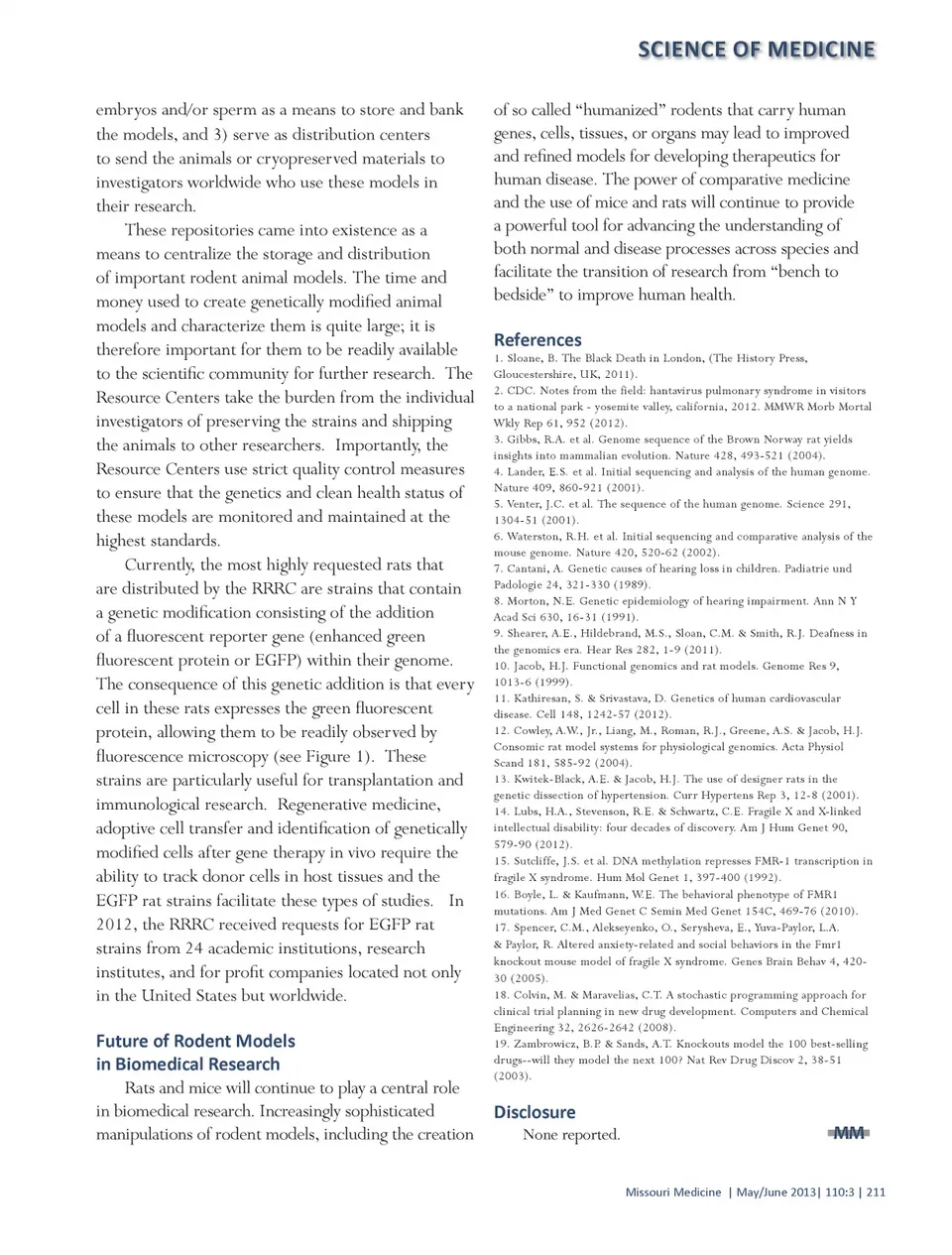 SCIENCE OF MEDICINE

embryos and/or sperm as a means to store and bank the models, and 3) serve as distribution centers to send the animals or cryopreserved materials to investigators worldwide who use these models in their research.

These repositories came into existence as a means to centralize the storage and distribution of important rodent animal models. The time and money used to create genetically modified animal models and characterize them is quite large; it is therefore important for them to be readily available to the scientific community for further research. The Resource Centers take the burden from the individual investigators of preserving the strains and shipping the animals to other researchers. Importantly, the Resource Centers use strict quality control measures to ensure that the genetics and clean health status of these models are monitored and maintained at the highest standards.

Currently, the most highly requested rats that are distributed by the RRRC are strains that contain a genetic modification consisting of the addition of a fluorescent reporter gene (enhanced green fluorescent protein or EGFP) within their genome. The consequence of this genetic addition is that every cell in these rats expresses the green fluorescent protein, allowing them to be readily observed by fluorescence microscopy (see Figure 1). These strains are particularly useful for transplantation and immunological research. Regenerative medicine, adoptive cell transfer and identification of genetically modified cells after gene therapy in vivo require the ability to track donor cells in host tissues and the EGFP rat strains facilitate these types of studies. In 2012, the RRRC received requests for EGFP rat strains from 24 academic institutions, research institutes, and for profit companies located not only in the United States but worldwide.

Future of Rodent Models in Biomedical Research

Rats and mice will continue to play a central role in biomedical research. Increasingly sophisticated manipulations of rodent models, including the creation of so called “humanized” rodents that carry human genes, cells, tissues, or organs may lead to improved and refined models for developing therapeutics for human disease. The power of comparative medicine and the use of mice and rats will continue to provide a powerful tool for advancing the understanding of both normal and disease processes across species and facilitate the transition of research from “bench to bedside” to improve human health.

References
1. Sloane, B. The Black Death in London, (The History Press, Gloucestershire, UK, 2011).
2. CDC. Notes from the field: hantavirus pulmonary syndrome in visitors to a national park - yosemite valley, california, 2012. MMWR Morb Mortal Wkly Rep 61, 952 (2012).
3. Gibbs, R.A. et al. Genome sequence of the Brown Norway rat yields insights into mammalian evolution. Nature 428, 493-521 (2004).
4. Lander, E.S. et al. Initial sequencing and analysis of the human genome. Nature 409, 860-921 (2001).
5. Venter, J.C. et al. The sequence of the human genome. Science 291, 1304-51 (2001).
6. Waterston, R.H. et al. Initial sequencing and comparative analysis of the mouse genome. Nature 420, 520-62 (2002).
7. Cantani, A. Genetic causes of hearing loss in children. Padiatrie und Padologie 24, 321-330 (1989).
8. Morton, N.E. Genetic epidemiology of hearing impairment. Ann N Y Acad Sci 630, 16-31 (1991).
9. Shearer, A.E., Hildebrand, M.S., Sloan, C.M. & Smith, R.J. Deafness in the genomics era. Hear Res 282, 1-9 (2011).
10. Jacob, H.J. Functional genomics and rat models. Genome Res 9, 1013-6 (1999).
11. Kathiresan, S. & Srivastava, D. Genetics of human cardiovascular disease. Cell 148, 1242-57 (2012).
12. Cowley, A.W., Jr., Liang, M., Roman, R.J., Greene, A.S. & Jacob, H.J. Consomic rat model systems for physiological genomics. Acta Physiol Scand 181, 585-92 (2004).
13. Kwitek-Black, A.E. & Jacob, H.J. The use of designer rats in the genetic dissection of hypertension. Curr Hypertens Rep 3, 12-8 (2001).
14. Lubs, H.A., Stevenson, R.E. & Schwartz, C.E. Fragile X and X-linked intellectual disability: four decades of discovery. Am J Hum Genet 90, 579-90 (2012).
15. Sutcliffe, J.S. et al. DNA methylation represses FMR-1 transcription in fragile X syndrome. Hum Mol Genet 1, 397-400 (1992).
16. Boyle, L. & Kaufmann, W.E. The behavioral phenotype of FMR1 mutations. Am J Med Genet C Semin Med Genet 154C, 469-76 (2010).
17. Spencer, C.M., Alekseyenko, O., Serysheva, E., Yuva-Paylor, L.A. & Paylor, R. Altered anxiety-related and social behaviors in the Fmr1 knockout mouse model of fragile X syndrome. Genes Brain Behav 4, 420-30 (2005).
18. Colvin, M. & Maravelias, C.T. A stochastic programming approach for clinical trial planning in new drug development. Computers and Chemical Engineering 32, 2626-2642 (2008).
19. Zambrowicz, B.P. & Sands, A.T. Knockouts model the 100 best-selling drugs--will they model the next 100? Nat Rev Drug Discov 2, 38-51 (2003).

Disclosure
None reported.

MM

Missouri Medicine | May/June 2013| 110:3 | 211